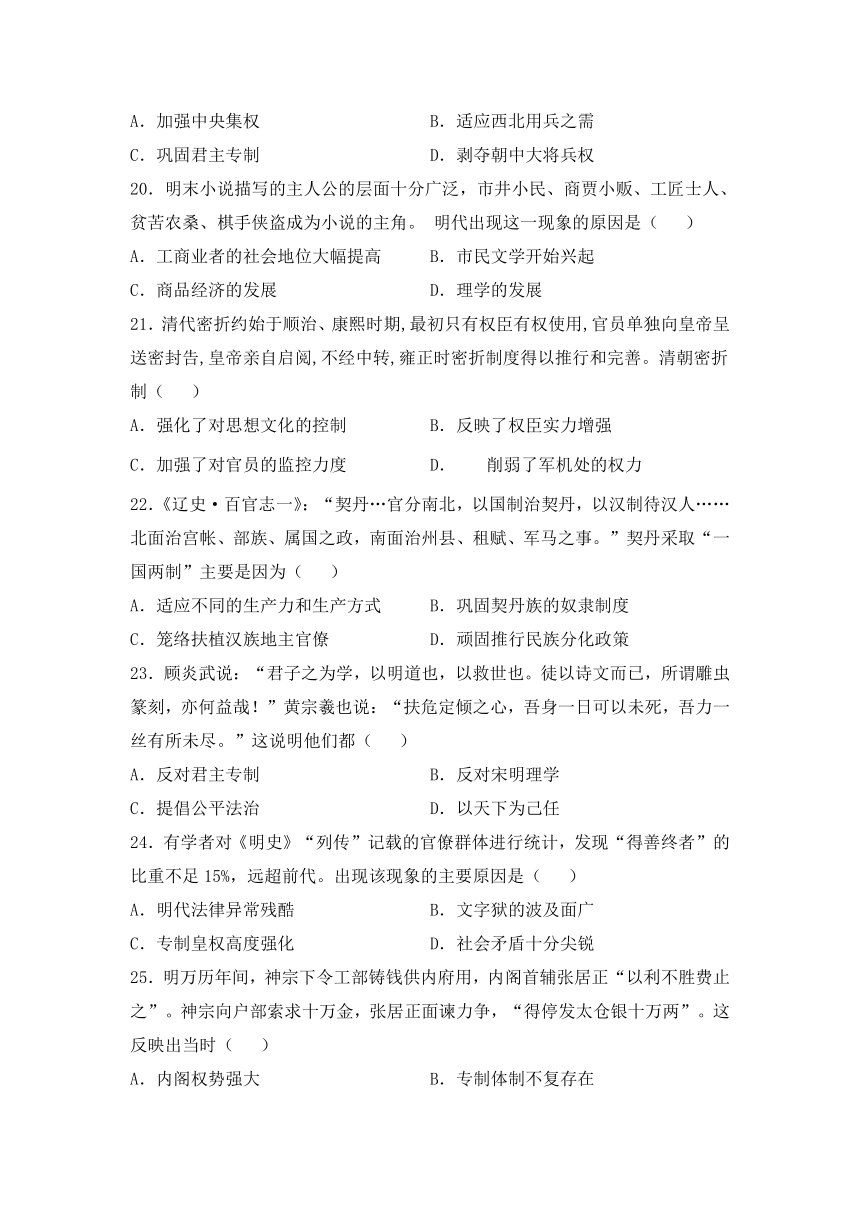 A．加强中央集权　　　　　　　　B．适应西北用兵之需
C．巩固君主专制　　　　　　　　D．剥夺朝中大将兵权
20．明末小说描写的主人公的层面十分广泛，市井小民、商贾小贩、工匠士人、贫苦农桑、棋手侠盗成为小说的主角。 明代出现这一现象的原因是（　　）
A．工商业者的社会地位大幅提高　　B．市民文学开始兴起
C．商品经济的发展　　　　　　　　D．理学的发展
21．清代密折约始于顺治、康熙时期,最初只有权臣有权使用,官员单独向皇帝呈送密封告,皇帝亲自启阅,不经中转,雍正时密折制度得以推行和完善。清朝密折制（　　）
A．强化了对思想文化的控制　　　　B．反映了权臣实力增强
C．加强了对官员的监控力度　　　　D．　　削弱了军机处的权力
22．《辽史·百官志一》：“契丹…官分南北，以国制治契丹，以汉制待汉人……北面治宫帐、部族、属国之政，南面治州县、租赋、军马之事。”契丹采取“一国两制”主要是因为（　　）
A．适应不同的生产力和生产方式　　B．巩固契丹族的奴隶制度
C．笼络扶植汉族地主官僚　　　　　D．顽固推行民族分化政策
23．顾炎武说：“君子之为学，以明道也，以救世也。徒以诗文而已，所谓雕虫篆刻，亦何益哉！”黄宗羲也说：“扶危定倾之心，吾身一日可以未死，吾力一丝有所未尽。”这说明他们都（　　）
A．反对君主专制　　　　　　　　B．反对宋明理学
C．提倡公平法治　　　　　　　　D．以天下为己任
24．有学者对《明史》“列传”记载的官僚群体进行统计，发现“得善终者”的比重不足 15%，远超前代。出现该现象的主要原因是（　　）
A．明代法律异常残酷　　　　　　B．文字狱的波及面广
C．专制皇权高度强化　　　　　　D．社会矛盾十分尖锐
25．明万历年间，神宗下令工部铸钱供内府用，内阁首辅张居正“以利不胜费止之”。神宗向户部索求十万金，张居正面谏力争，“得停发太仓银十万两”。这反映出当时（　　）
A．内阁权势强大　　　　　　　　B．专制体制不复存在